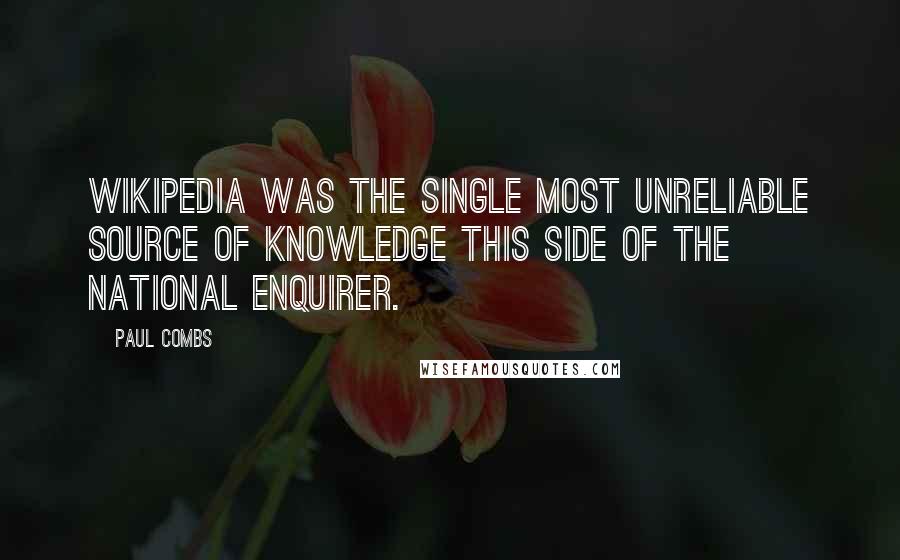 WIKIPEDIA WAS THE SINGLE MOST UNRELIABLE SOURCE OF KNOWLEDGE THIS SIDE OF THE NATIONAL ENQUIRER.

PAUL COMBS

WISEFAMOUSQUOTES.COM